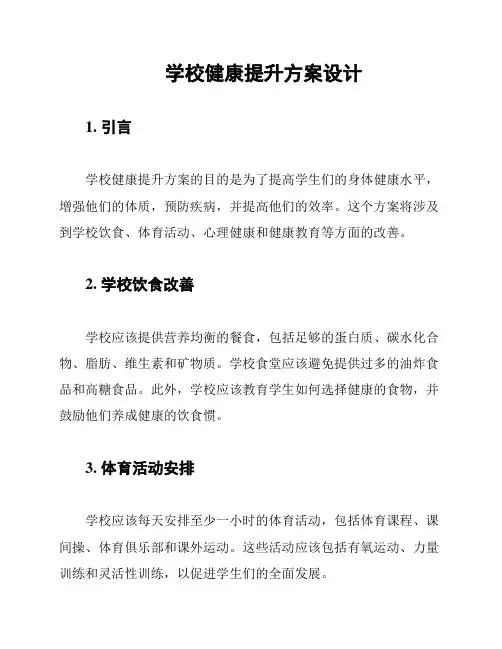 学校健康提升方案设计

1. 引言

学校健康提升方案的目的是为了提高学生们的身体健康水平，增强他们的体质，预防疾病，并提高他们的效率。这个方案将涉及到学校饮食、体育活动、心理健康和健康教育等方面的改善。

2. 学校饮食改善

学校应该提供营养均衡的餐食，包括足够的蛋白质、碳水化合物、脂肪、维生素和矿物质。学校食堂应该避免提供过多的油炸食品和高糖食品。此外，学校应该教育学生如何选择健康的食物，并鼓励他们养成健康的饮食惯。

3. 体育活动安排

学校应该每天安排至少一小时的体育活动，包括体育课程、课间操、体育俱乐部和课外运动。这些活动应该包括有氧运动、力量训练和灵活性训练，以促进学生们的全面发展。